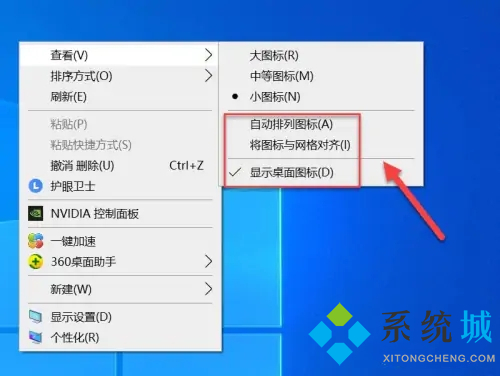 查看(V)
排序方式(O)
刷新(E)
粘贴(P)
粘贴快捷方式(S)
撤消 删除(U) Ctrl+Z
护眼卫士
NVIDIA 控制面板
一键加速
360桌面助手
新建(W)
显示设置(D)
个性化(R)

大图标(R)
中等图标(M)
小图标(N)
自动排列图标(A)
将图标与网格对齐(I)
显示桌面图标(D)

系统城
XITONGCHENG.COM